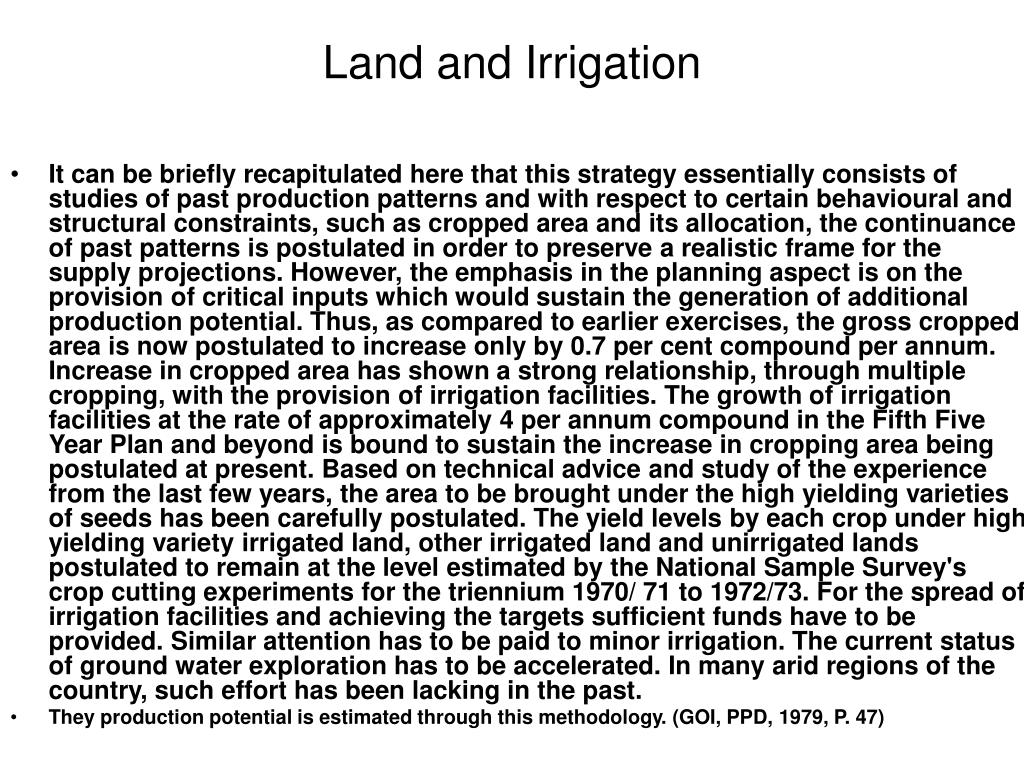 Land and Irrigation

• It can be briefly recapitulated here that this strategy essentially consists of studies of past production patterns and with respect to certain behavioural and structural constraints, such as cropped area and its allocation, the continuance of past patterns is postulated in order to preserve a realistic frame for the supply projections. However, the emphasis in the planning aspect is on the provision of critical inputs which would sustain the generation of additional production potential. Thus, as compared to earlier exercises, the gross cropped area is now postulated to increase only by 0.7 per cent compound per annum. Increase in cropped area has shown a strong relationship, through multiple cropping, with the provision of irrigation facilities. The growth of irrigation facilities at the rate of approximately 4 per annum compound in the Fifth Five Year Plan and beyond is bound to sustain the increase in cropping area being postulated at present. Based on technical advice and study of the experience from the last few years, the area to be brought under the high yielding varieties of seeds has been carefully postulated. The yield levels by each crop under high yielding variety irrigated land, other irrigated land and unirrigated lands postulated to remain at the level estimated by the National Sample Survey's crop cutting experiments for the triennium 1970/ 71 to 1972/73. For the spread of irrigation facilities and achieving the targets sufficient funds have to be provided. Similar attention has to be paid to minor irrigation. The current status of ground water exploration has to be accelerated. In many arid regions of the country, such effort has been lacking in the past.
• They production potential is estimated through this methodology. (GOI, PPD, 1979, P. 47)